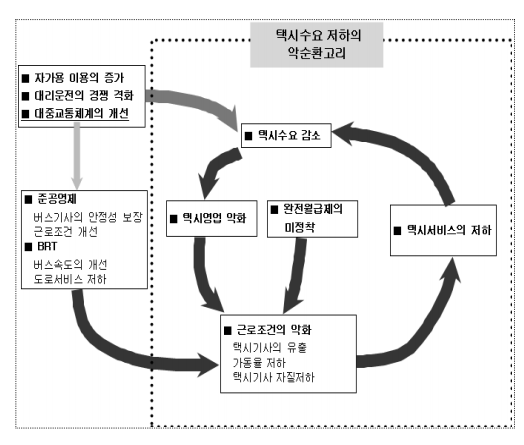 택시수요 저하의
악순환고리

■ 자가용 이용의 증가
■ 대리운전의 경쟁 격화
■ 대중교통체계의 개선

■ 택시수요 감소

■ 준공영제
버스기사의 안정성 보장
근로조건 개선
■ BRT
버스속도의 개선
도로서비스 저하

■ 택시영업 악화

■ 완전월급제의
미정착

■ 택시서비스의 저하

■ 근로조건의 악화
택시기사의 유출
가동율 저하
택시기사 자질저하